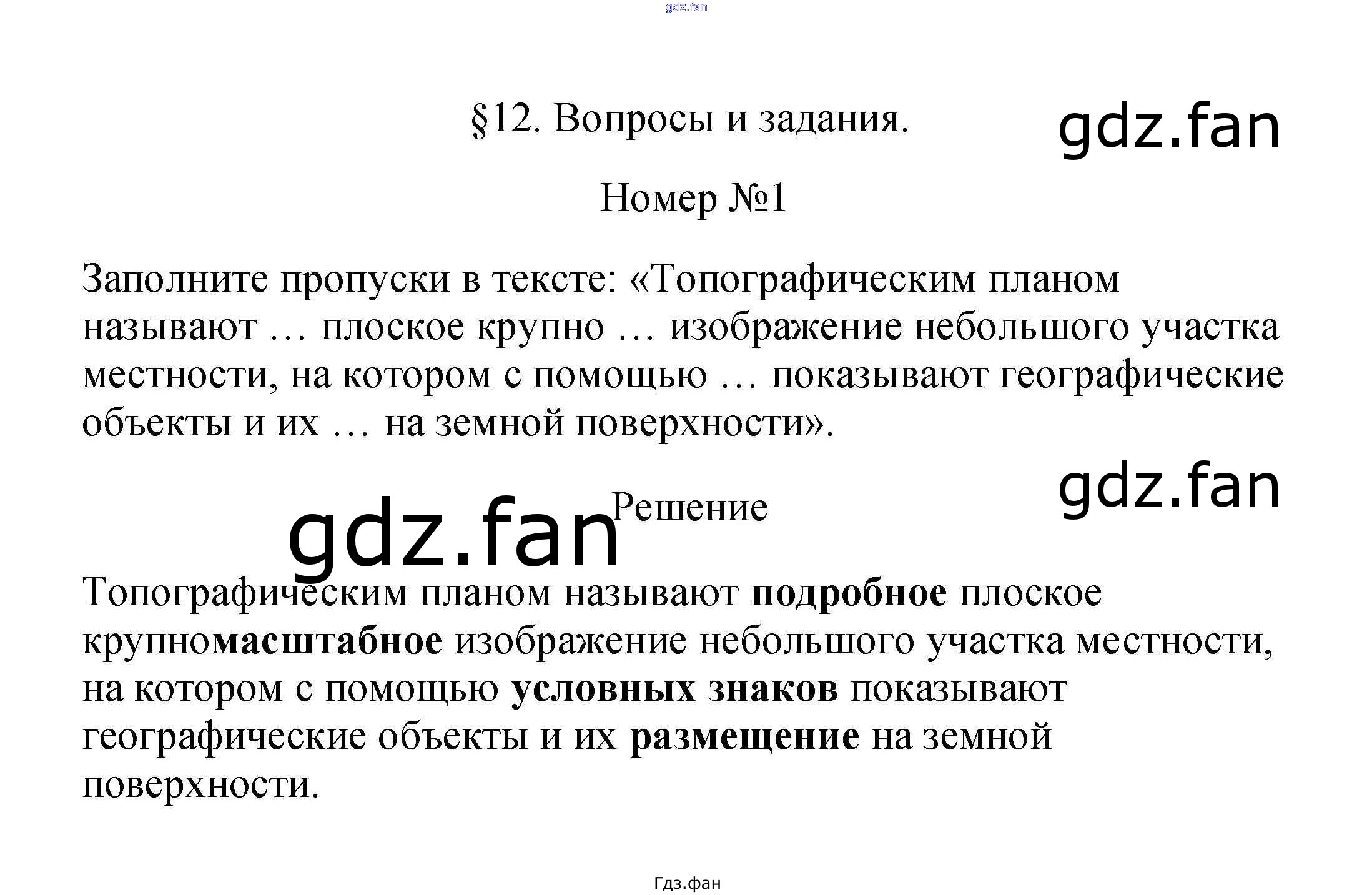 §12. Вопросы и задания.

Номер №1

Заполните пропуски в тексте: «Топографическим планом называют … плоское крупно … изображение небольшого участка местности, на котором с помощью … показывают географические объекты и их … на земной поверхности».

Решение

Топографическим планом называют подробное плоское крупномасштабное изображение небольшого участка местности, на котором с помощью условных знаков показывают географические объекты и их размещение на земной поверхности.

Гдз.фан

gdz.fan